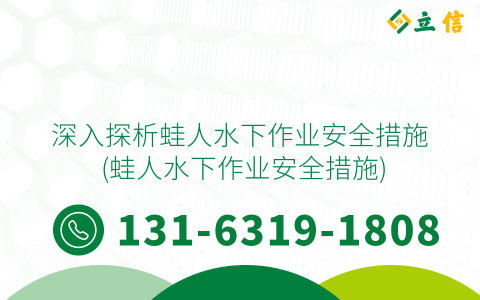 立信

深入探析蛙人水下作业安全措施
(蛙人水下作业安全措施)

131-6319-1808